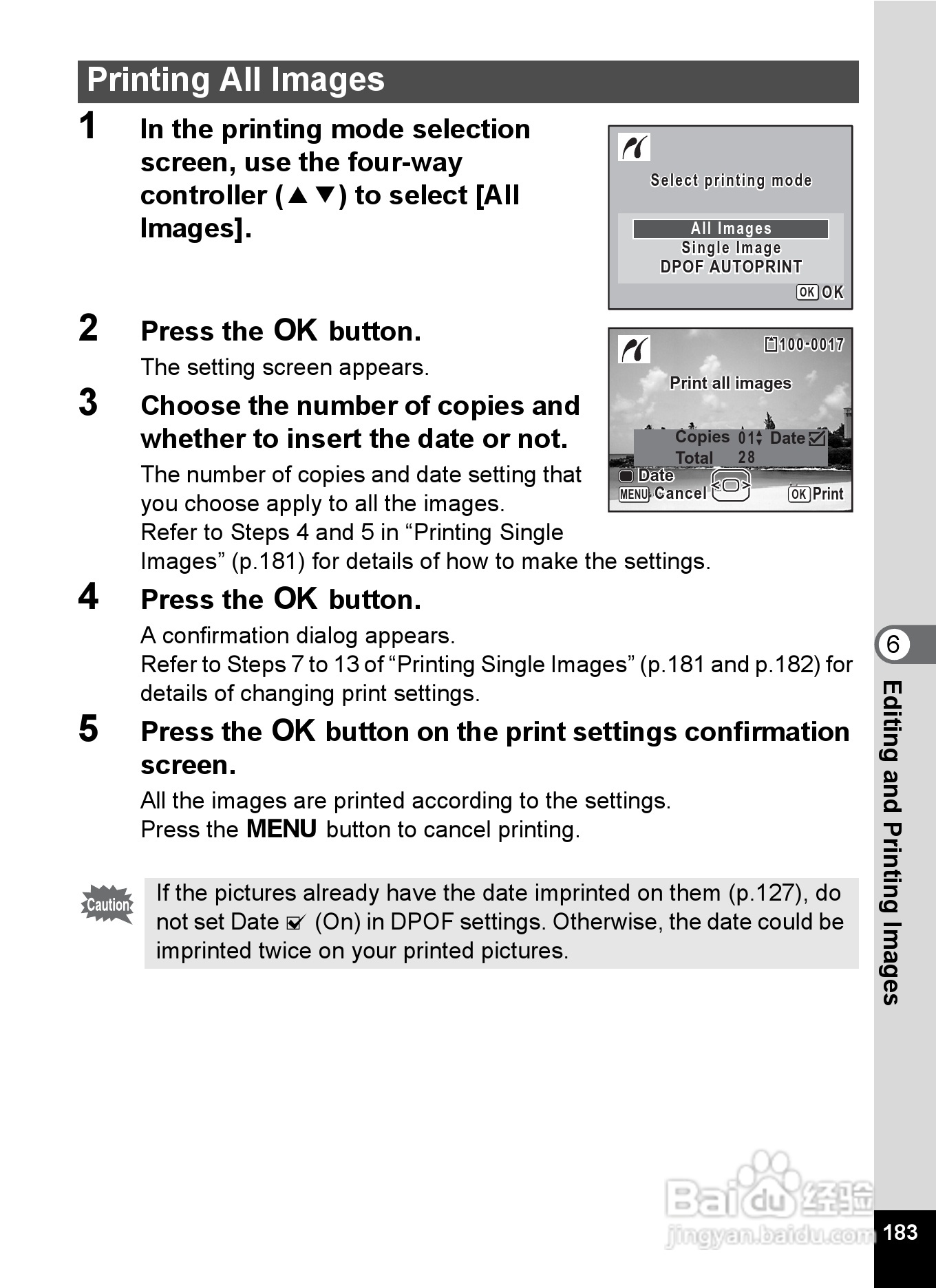 Printing All Images

1 In the printing mode selection screen, use the four-way controller (▲▼) to select [All Images].

Select printing mode
All Images
Single Image
DPOF AUTOPRINT
OK OK

2 Press the OK button.

The setting screen appears.

100-0017
Print all images
Copies 01 Date ☑
Total 28
Date
MENU Cancel
OK Print

3 Choose the number of copies and whether to insert the date or not.

The number of copies and date setting that you choose apply to all the images.
Refer to Steps 4 and 5 in “Printing Single Images” (p.181) for details of how to make the settings.

4 Press the OK button.

A confirmation dialog appears.
Refer to Steps 7 to 13 of “Printing Single Images” (p.181 and p.182) for details of changing print settings.

5 Press the OK button on the print settings confirmation screen.

All the images are printed according to the settings.
Press the MENU button to cancel printing.

Caution

If the pictures already have the date imprinted on them (p.127), do not set Date ☑ (On) in DPOF settings. Otherwise, the date could be imprinted twice on your printed pictures.

6
Editing and Printing Images

Baidu 经验
jingyan.baidu.com

183